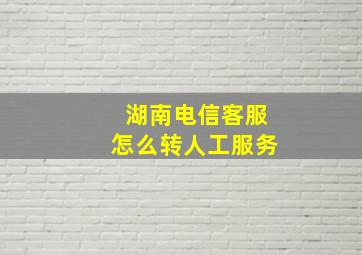 湖南电信客服
怎么转人工服务